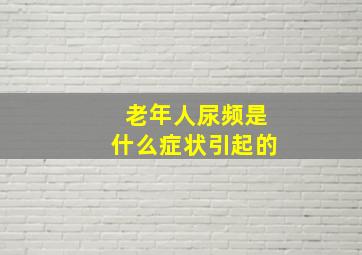 老年人尿频是
什么症状引起的